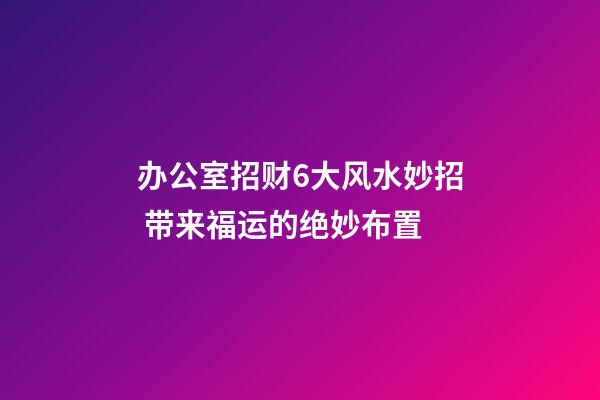 办公室招财6大风水妙招
带来福运的绝妙布置